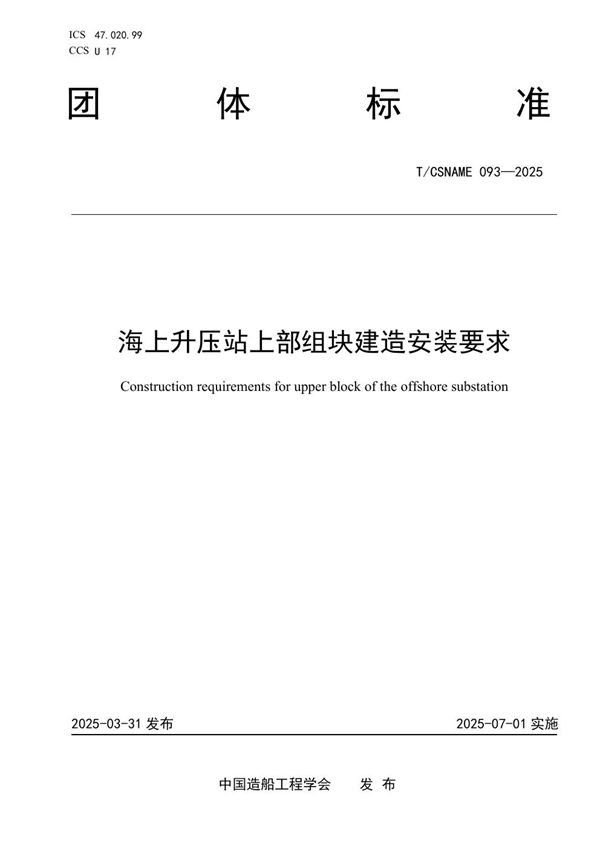 ICS 47.020.99
CCS U 17

团 体 标 准

T/CSNAME 093—2025

海上升压站上部组块建造安装要求

Construction requirements for upper block of the offshore substation

2025-03-31 发布

2025-07-01 实施

中国造船工程学会 发 布